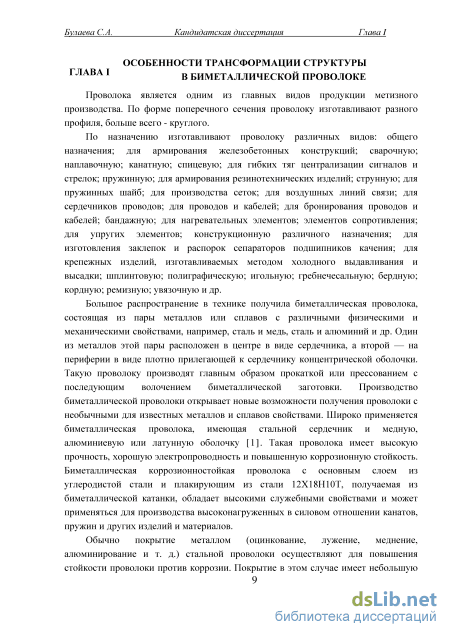 Булаева С.А. Кандидатская диссертация Глава I

ГЛАВА I ОСОБЕННОСТИ ТРАНСФОРМАЦИИ СТРУКТУРЫ В БИМЕТАЛЛИЧЕСКОЙ ПРОВОЛОКЕ

Проволока является одним из главных видов продукции метизного производства. По форме поперечного сечения проволоку изготавливают разного профиля, больше всего - круглого.

По назначению изготавливают проволоку различных видов: общего назначения; для армирования железобетонных конструкций; сварочную; наплавочную; канатную; спицевую; для гибких тяг централизации сигналов и стрелок; пружинную; для армирования резинотехнических изделий; струнную; для пружинных шайб; для производства сеток; для воздушных линий связи; для сердечников проводов; для проводов и кабелей; для бронирования проводов и кабелей; бандажную; для нагревательных элементов; элементов сопротивления; для упругих элементов; конструкционную различного назначения; для изготовления заклепок и распорок сепараторов подшипников качения; для крепежных изделий, изготавливаемых методом холодного выдавливания и высадки; шплинтовую; полиграфическую; игольную; гребнечесальную; бердную; кордную; ремизную; увязочную и др.

Большое распространение в технике получила биметаллическая проволока, состоящая из пары металлов или сплавов с различными физическими и механическими свойствами, например, сталь и медь, сталь и алюминий и др. Один из металлов этой пары расположен в центре в виде сердечника, а второй — на периферии в виде плотно прилегающей к сердечнику концентрической оболочки. Такую проволоку производят главным образом прокаткой или прессованием с последующим волочением биметаллической заготовки. Производство биметаллической проволоки открывает новые возможности получения проволоки с необычными для известных металлов и сплавов свойствами. Широко применяется биметаллическая проволока, имеющая стальной сердечник и медную, алюминиевую или латунную оболочку [1]. Такая проволока имеет высокую прочность, хорошую электропроводность и повышенную коррозионную стойкость. Биметаллическая коррозионностойкая проволока с основным слоем из углеродистой стали и плакирующим из стали 12Х18Н10Т, получаемая из биметаллической катанки, обладает высокими служебными свойствами и может применяться для производства высоконагруженных в силовом отношении канатов, пружин и других изделий и материалов.

Обычно покрытие металлом (оцинкование, лужение, меднение, алюминирование и т. д.) стальной проволоки осуществляют для повышения стойкости проволоки против коррозии. Покрытие в этом случае имеет небольшую

9

dsLib.net
библиотека диссертаций